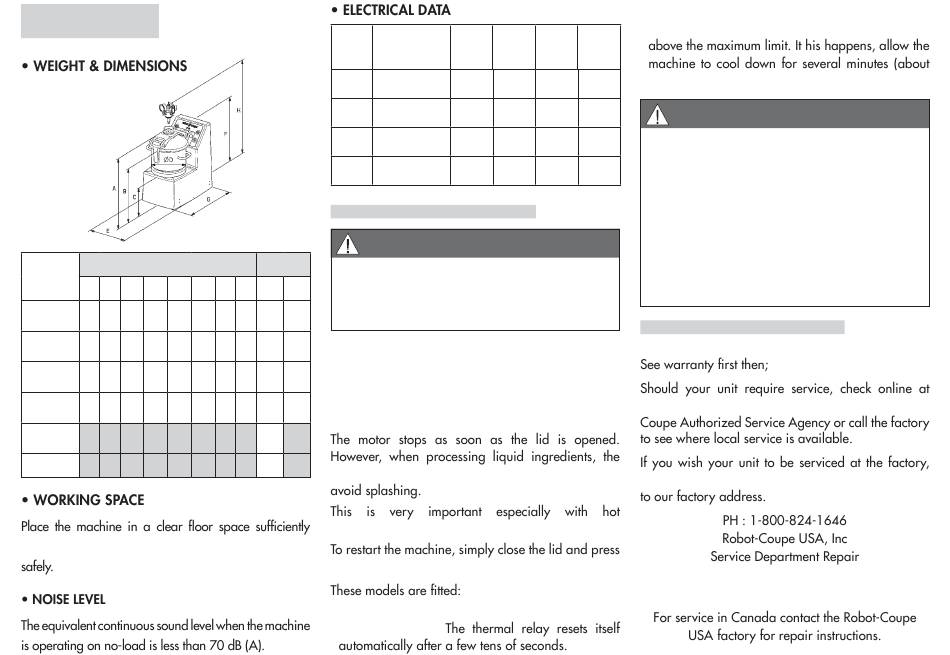 • WEIGHT & DIMENSIONS

• WORKING SPACE

Place the machine in a clear floor space sufficiently

safely.

• NOISE LEVEL

The equivalent continuous sound level when the machine is operating on no-load is less than 70 dB (A).

• ELECTRICAL DATA

The motor stops as soon as the lid is opened. However, when processing liquid ingredients, the

avoid splashing.

This is very important especially with hot

To restart the machine, simply close the lid and press

These models are fitted:

The thermal relay resets itself automatically after a few tens of seconds.

above the maximum limit. It his happens, allow the machine to cool down for several minutes (about

See warranty first then;

Should your unit require service, check online at

Coupe Authorized Service Agency or call the factory to see where local service is available.

If you wish your unit to be serviced at the factory,

to our factory address.

PH : 1-800-824-1646
Robot-Coupe USA, Inc
Service Department Repair

For service in Canada contact the Robot-Coupe USA factory for repair instructions.